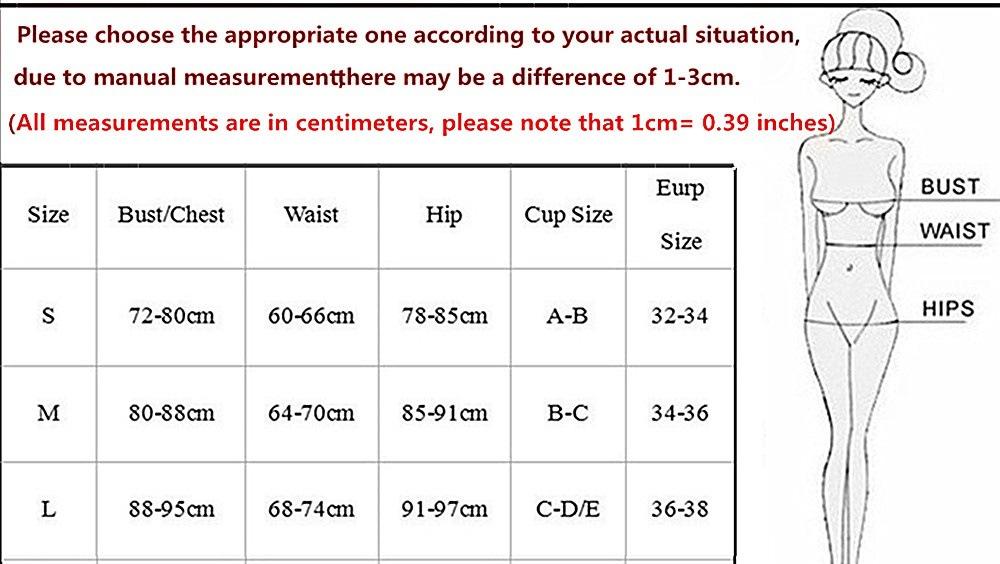 Please choose the appropriate one according to your actual situation, due to manual measurement,there may be a difference of 1-3cm.

(All measurements are in centimeters, please note that 1cm= 0.39 inches)

| Size | Bust/Chest | Waist | Hip | Cup Size | Eurp Size |
|---|---|---|---|---|---|
| S | 72-80cm | 60-66cm | 78-85cm | A-B | 32-34 |
| M | 80-88cm | 64-70cm | 85-91cm | B-C | 34-36 |
| L | 88-95cm | 68-74cm | 91-97cm | C-D/E | 36-38 |

BUST
WAIST
HIPS